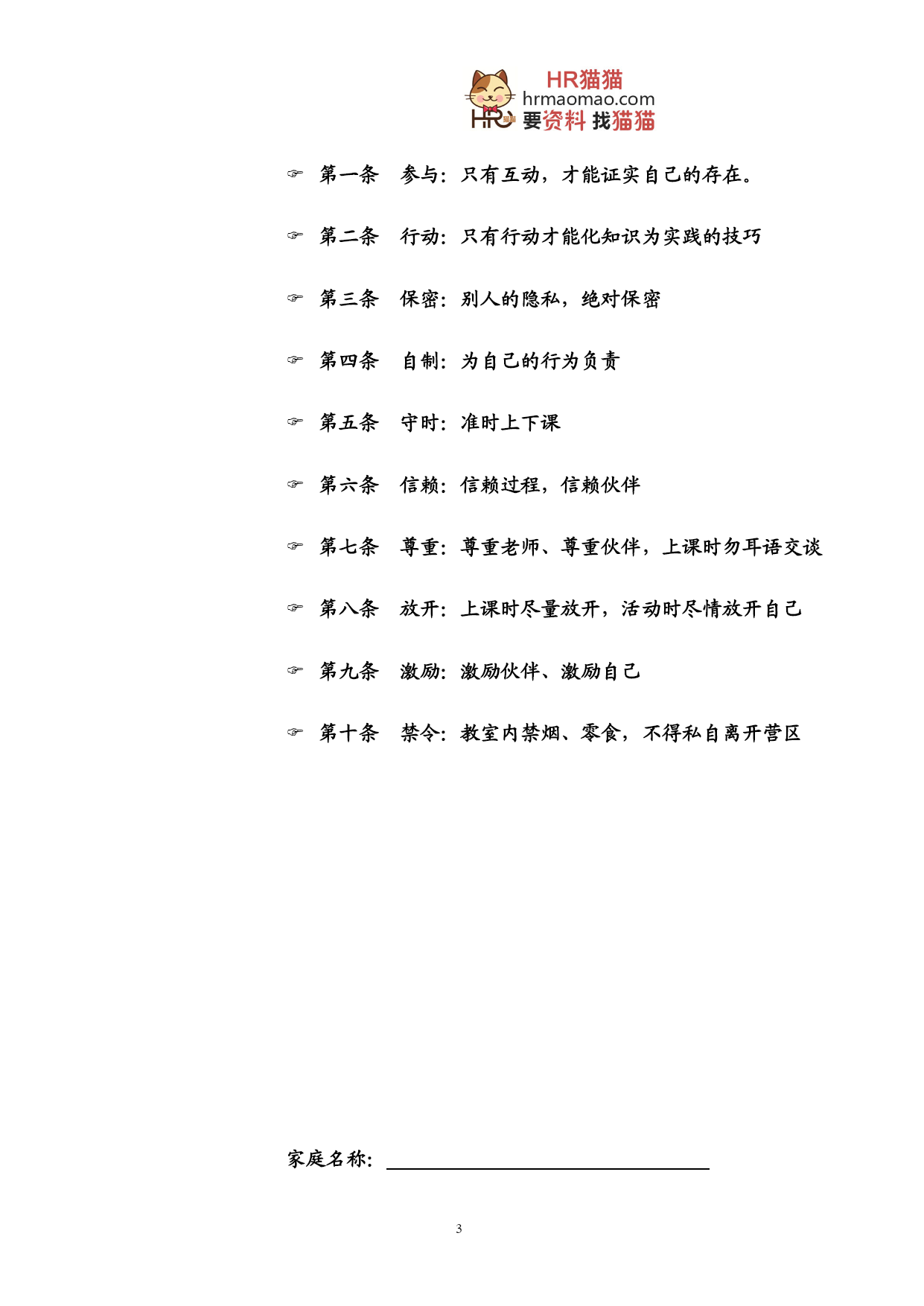 HR猫猫
hrmaomao.com
要资料 找猫猫

☞ 第一条　参与：只有互动，才能证实自己的存在。

☞ 第二条　行动：只有行动才能化知识为实践的技巧

☞ 第三条　保密：别人的隐私，绝对保密

☞ 第四条　自制：为自己的行为负责

☞ 第五条　守时：准时上下课

☞ 第六条　信赖：信赖过程，信赖伙伴

☞ 第七条　尊重：尊重老师、尊重伙伴，上课时勿耳语交谈

☞ 第八条　放开：上课时尽量放开，活动时尽情放开自己

☞ 第九条　激励：激励伙伴、激励自己

☞ 第十条　禁令：教室内禁烟、零食，不得私自离开营区

家庭名称：

3